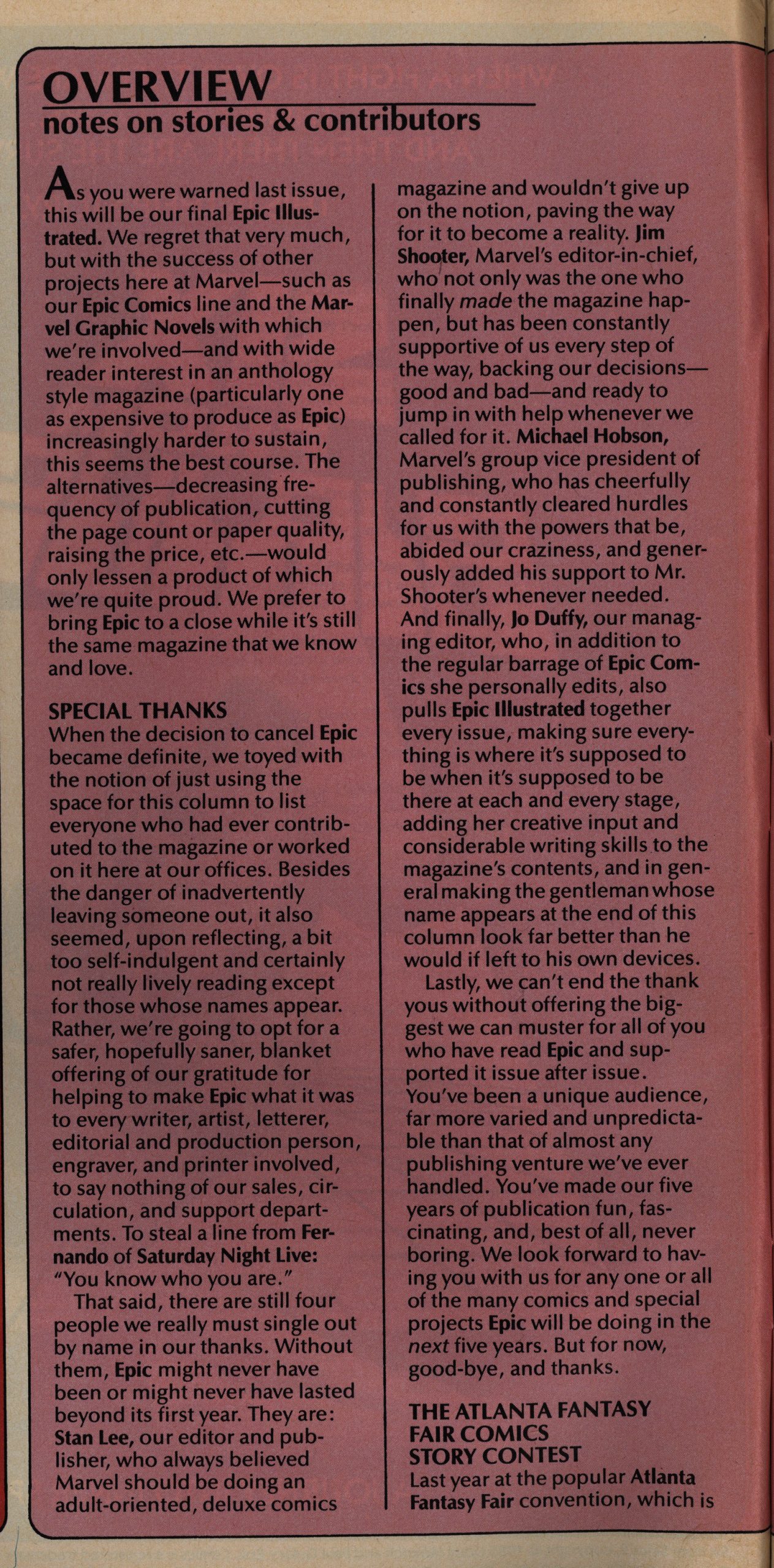 OVERVIEW
notes on stories & contributors

As you were warned last issue, this will be our final Epic Illustrated. We regret that very much, but with the success of other projects here at Marvel—such as our Epic Comics line and the Marvel Graphic Novels with which we're involved—and with wide reader interest in an anthology style magazine (particularly one as expensive to produce as Epic) increasingly harder to sustain, this seems the best course. The alternatives—decreasing frequency of publication, cutting the page count or paper quality, raising the price, etc.—would only lessen a product of which we're quite proud. We prefer to bring Epic to a close while it's still the same magazine that we know and love.

SPECIAL THANKS
When the decision to cancel Epic became definite, we toyed with the notion of just using the space for this column to list everyone who had ever contributed to the magazine or worked on it here at our offices. Besides the danger of inadvertently leaving someone out, it also seemed, upon reflecting, a bit too self-indulgent and certainly not really lively reading except for those whose names appear. Rather, we're going to opt for a safer, hopefully saner, blanket offering of our gratitude for helping to make Epic what it was to every writer, artist, letterer, editorial and production person, engraver, and printer involved, to say nothing of our sales, circulation, and support departments. To steal a line from Fernando of Saturday Night Live: "You know who you are."

That said, there are still four people we really must single out by name in our thanks. Without them, Epic might never have been or might never have lasted beyond its first year. They are: Stan Lee, our editor and publisher, who always believed Marvel should be doing an adult-oriented, deluxe comics magazine and wouldn't give up on the notion, paving the way for it to become a reality. Jim Shooter, Marvel's editor-in-chief, who not only was the one who finally made the magazine happen, but has been constantly supportive of us every step of the way, backing our decisions—good and bad—and ready to jump in with help whenever we called for it. Michael Hobson, Marvel's group vice president of publishing, who has cheerfully and constantly cleared hurdles for us with the powers that be, abided our craziness, and generously added his support to Mr. Shooter's whenever needed. And finally, Jo Duffy, our managing editor, who, in addition to the regular barrage of Epic Comics she personally edits, also pulls Epic Illustrated together every issue, making sure everything is where it's supposed to be when it's supposed to be there at each and every stage, adding her creative input and considerable writing skills to the magazine's contents, and in general making the gentleman whose name appears at the end of this column look far better than he would if left to his own devices.

Lastly, we can't end the thank yous without offering the biggest we can muster for all of you who have read Epic and supported it issue after issue. You've been a unique audience, far more varied and unpredictable than that of almost any publishing venture we've ever handled. You've made our five years of publication fun, fascinating, and, best of all, never boring. We look forward to having you with us for any one or all of the many comics and special projects Epic will be doing in the next five years. But for now, good-bye, and thanks.

THE ATLANTA FANTASY FAIR COMICS STORY CONTEST
Last year at the popular Atlanta Fantasy Fair convention, which is